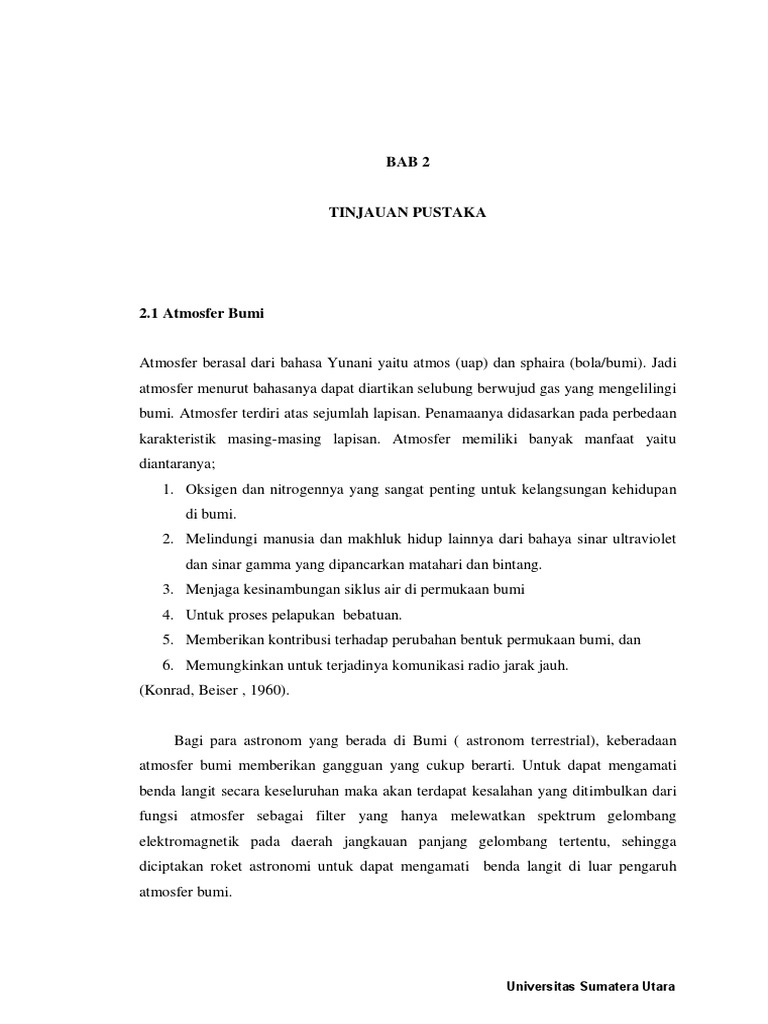 BAB 2

TINJAUAN PUSTAKA

2.1 Atmosfer Bumi

Atmosfer berasal dari bahasa Yunani yaitu atmos (uap) dan sphaira (bola/bumi). Jadi atmosfer menurut bahasanya dapat diartikan selubung berwujud gas yang mengelilingi bumi. Atmosfer terdiri atas sejumlah lapisan. Penamaanya didasarkan pada perbedaan karakteristik masing-masing lapisan. Atmosfer memiliki banyak manfaat yaitu diantaranya;

1. Oksigen dan nitrogennya yang sangat penting untuk kelangsungan kehidupan di bumi.
2. Melindungi manusia dan makhluk hidup lainnya dari bahaya sinar ultraviolet dan sinar gamma yang dipancarkan matahari dan bintang.
3. Menjaga kesinambungan siklus air di permukaan bumi
4. Untuk proses pelapukan bebatuan.
5. Memberikan kontribusi terhadap perubahan bentuk permukaan bumi, dan
6. Memungkinkan untuk terjadinya komunikasi radio jarak jauh.

(Konrad, Beiser , 1960).

Bagi para astronom yang berada di Bumi ( astronom terrestrial), keberadaan atmosfer bumi memberikan gangguan yang cukup berarti. Untuk dapat mengamati benda langit secara keseluruhan maka akan terdapat kesalahan yang ditimbulkan dari fungsi atmosfer sebagai filter yang hanya melewatkan spektrum gelombang elektromagnetik pada daerah jangkauan panjang gelombang tertentu, sehingga diciptakan roket astronomi untuk dapat mengamati benda langit di luar pengaruh atmosfer bumi.

Universitas Sumatera Utara